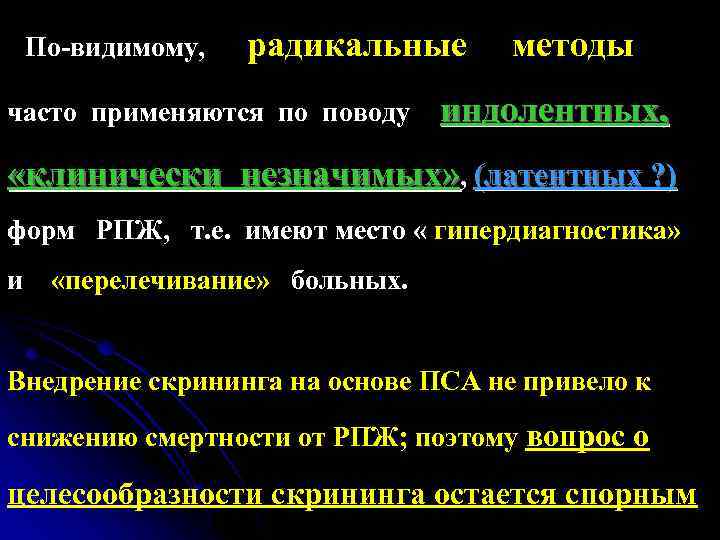 По-видимому, радикальные методы часто применяются по поводу индолентных, «клинически незначимых», (латентных ?) форм РПЖ, т.е. имеют место « гипердиагностика» и «перелечивание» больных.

Внедрение скрининга на основе ПСА не привело к снижению смертности от РПЖ; поэтому вопрос о целесообразности скрининга остается спорным